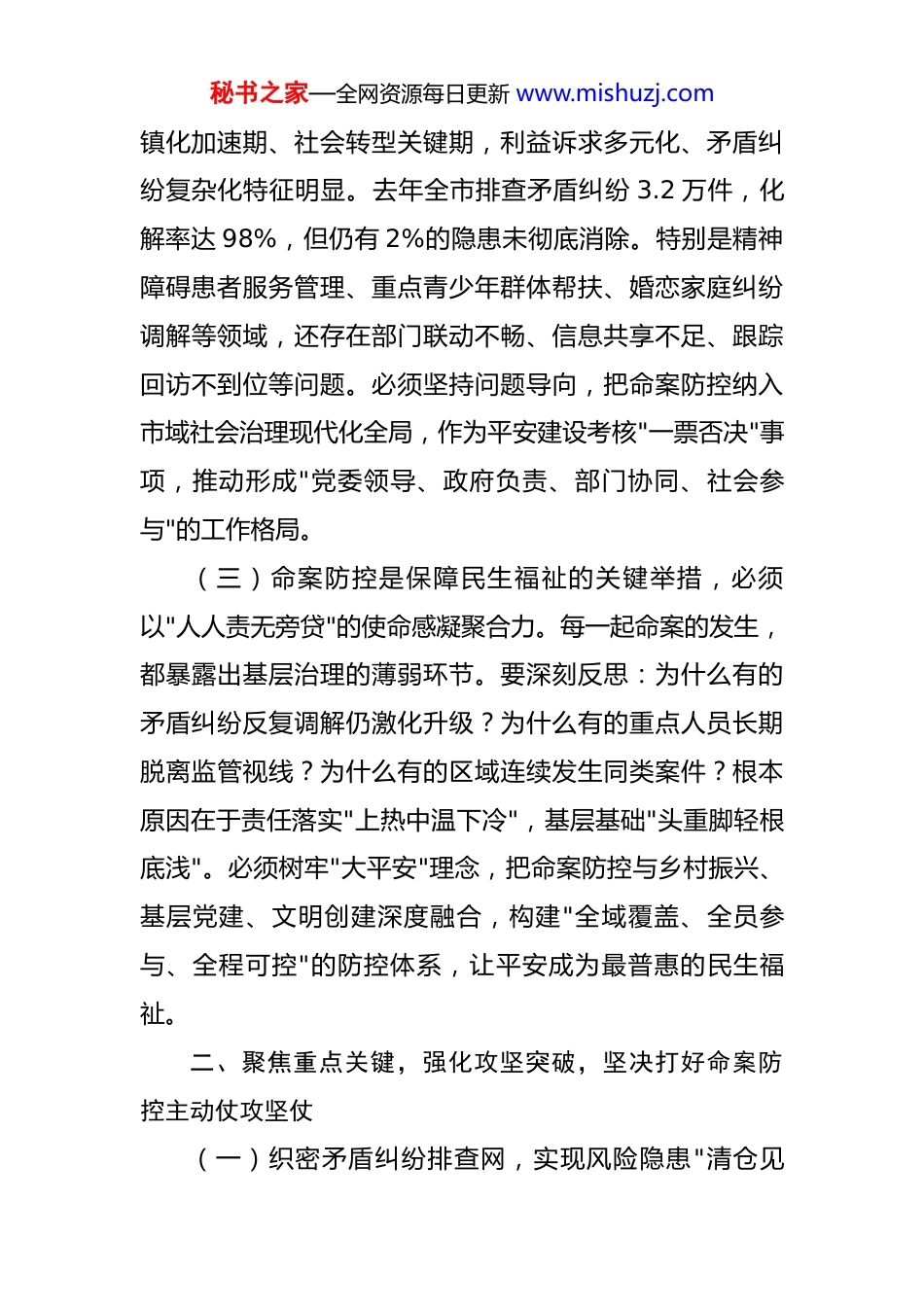 秘书之家—全网资源每日更新 www.mishuzj.com

镇化加速期、社会转型关键期，利益诉求多元化、矛盾纠纷复杂化特征明显。去年全市排查矛盾纠纷 3.2 万件，化解率达 98%，但仍有 2%的隐患未彻底消除。特别是精神障碍患者服务管理、重点青少年群体帮扶、婚恋家庭纠纷调解等领域，还存在部门联动不畅、信息共享不足、跟踪回访不到位等问题。必须坚持问题导向，把命案防控纳入市域社会治理现代化全局，作为平安建设考核"一票否决"事项，推动形成"党委领导、政府负责、部门协同、社会参与"的工作格局。

（三）命案防控是保障民生福祉的关键举措，必须以"人人责无旁贷"的使命感凝聚合力。每一起命案的发生，都暴露出基层治理的薄弱环节。要深刻反思：为什么有的矛盾纠纷反复调解仍激化升级？为什么有的重点人员长期脱离监管视线？为什么有的区域连续发生同类案件？根本原因在于责任落实"上热中温下冷"，基层基础"头重脚轻根底浅"。必须树牢"大平安"理念，把命案防控与乡村振兴、基层党建、文明创建深度融合，构建"全域覆盖、全员参与、全程可控"的防控体系，让平安成为最普惠的民生福祉。

二、聚焦重点关键，强化攻坚突破，坚决打好命案防控主动仗攻坚仗

（一）织密矛盾纠纷排查网，实现风险隐患"清仓见